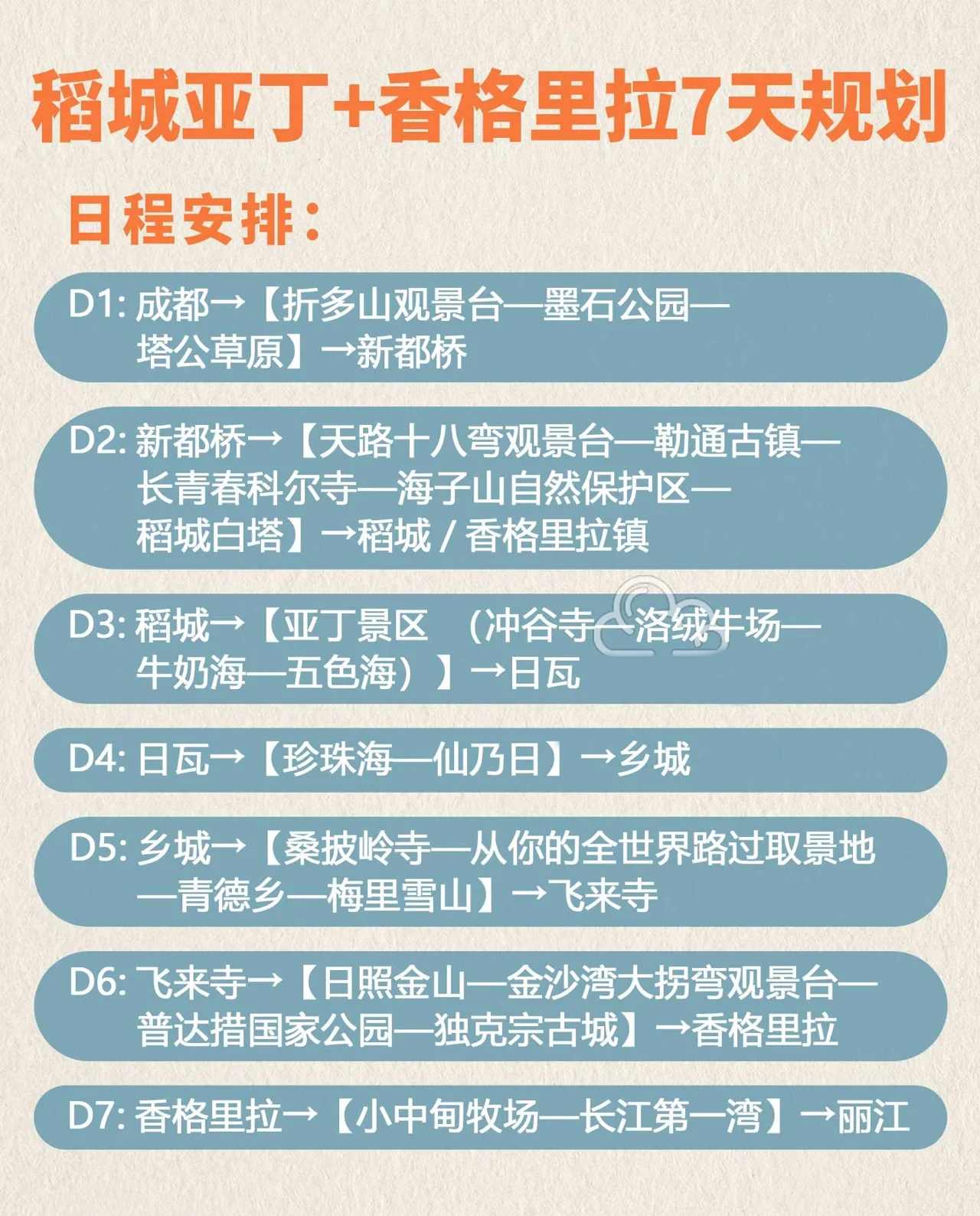 稻城亚丁+香格里拉7天规划

日程安排：

D1: 成都→【折多山观景台—墨石公园—塔公草原】→新都桥

D2: 新都桥→【天路十八弯观景台—勒通古镇—长青春科尔寺—海子山自然保护区—稻城白塔】→稻城 / 香格里拉镇

D3: 稻城→【亚丁景区 （冲谷寺—洛绒牛场—牛奶海—五色海）】→日瓦

D4: 日瓦→【珍珠海—仙乃日】→乡城

D5: 乡城→【桑披岭寺—从你的全世界路过取景地—青德乡—梅里雪山】→飞来寺

D6: 飞来寺→【日照金山—金沙湾大拐弯观景台—普达措国家公园—独克宗古城】→香格里拉

D7: 香格里拉→【小中甸牧场—长江第一湾】→丽江